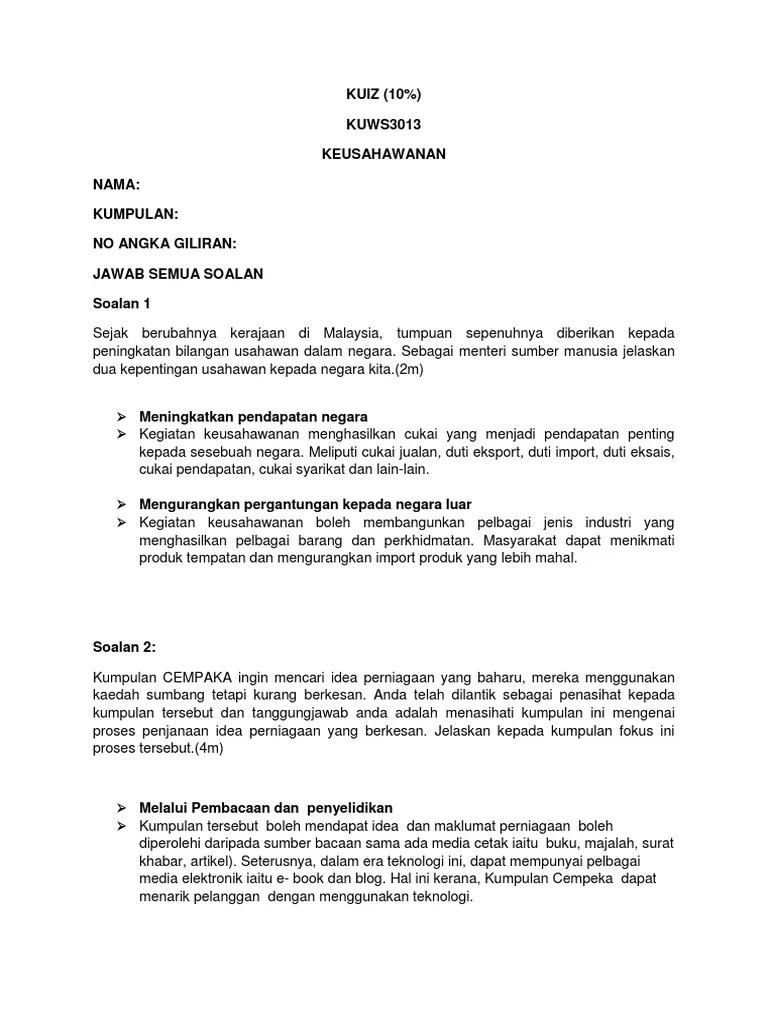 KUIZ (10%)

KUWS3013

KEUSAHAWANAN

NAMA:

KUMPULAN:

NO ANGKA GILIRAN:

JAWAB SEMUA SOALAN

Soalan 1

Sejak berubahnya kerajaan di Malaysia, tumpuan sepenuhnya diberikan kepada peningkatan bilangan usahawan dalam negara. Sebagai menteri sumber manusia jelaskan dua kepentingan usahawan kepada negara kita.(2m)

➢ Meningkatkan pendapatan negara
➢ Kegiatan keusahawanan menghasilkan cukai yang menjadi pendapatan penting kepada sesebuah negara. Meliputi cukai jualan, duti eksport, duti import, duti eksais, cukai pendapatan, cukai syarikat dan lain-lain.

➢ Mengurangkan pergantungan kepada negara luar
➢ Kegiatan keusahawanan boleh membangunkan pelbagai jenis industri yang menghasilkan pelbagai barang dan perkhidmatan. Masyarakat dapat menikmati produk tempatan dan mengurangkan import produk yang lebih mahal.

Soalan 2:

Kumpulan CEMPAKA ingin mencari idea perniagaan yang baharu, mereka menggunakan kaedah sumbang tetapi kurang berkesan. Anda telah dilantik sebagai penasihat kepada kumpulan tersebut dan tanggungjawab anda adalah menasihati kumpulan ini mengenai proses penjanaan idea perniagaan yang berkesan. Jelaskan kepada kumpulan fokus ini proses tersebut.(4m)

➢ Melalui Pembacaan dan penyelidikan
➢ Kumpulan tersebut boleh mendapat idea dan maklumat perniagaan boleh diperolehi daripada sumber bacaan sama ada media cetak iaitu buku, majalah, surat khabar, artikel). Seterusnya, dalam era teknologi ini, dapat mempunyai pelbagai media elektronik iaitu e- book dan blog. Hal ini kerana, Kumpulan Cempeka dapat menarik pelanggan dengan menggunakan teknologi.